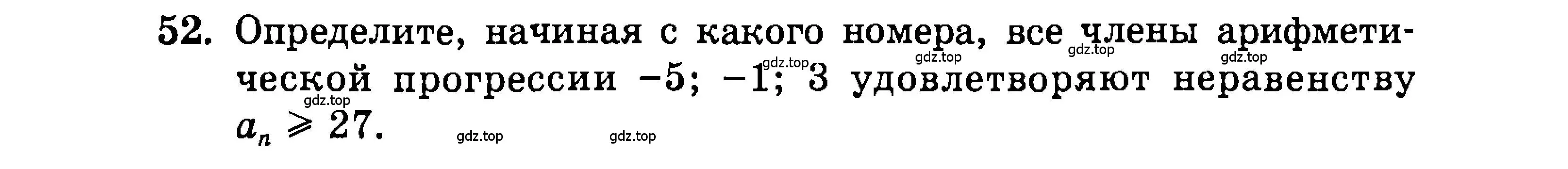 52. Определите, начиная с какого номера, все члены арифметической прогрессии $-5$; $-1$; $3$ удовлетворяют неравенству $a_n \geqslant 27$.

gdz.top gdz.top gdz.top gdz.top
gdz.top
gdz.top gdz.top